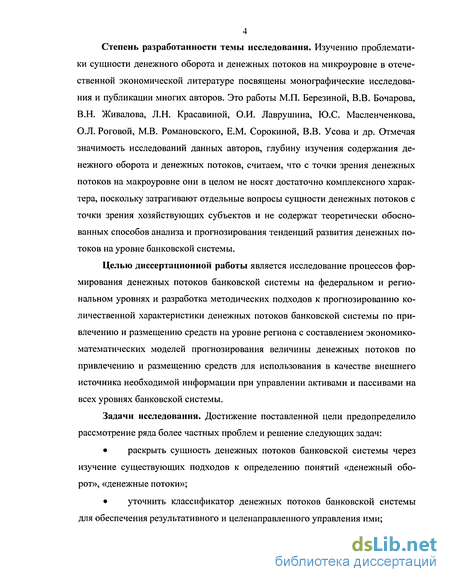 4

**Степень разработанности темы исследования.** Изучению проблематики сущности денежного оборота и денежных потоков на микроуровне в отечественной экономической литературе посвящены монографические исследования и публикации многих авторов. Это работы М.П. Березиной, В.В. Бочарова, В.Н. Живалова, Л.Н. Красавиной, О.И. Лаврушина, Ю.С. Масленченкова, О.Л. Роговой, М.В. Романовского, Е.М. Сорокиной, В.В. Усова и др. Отмечая значимость исследований данных авторов, глубину изучения содержания денежного оборота и денежных потоков, считаем, что с точки зрения денежных потоков на макроуровне они в целом не носят достаточно комплексного характера, поскольку затрагивают отдельные вопросы сущности денежных потоков с точки зрения хозяйствующих субъектов и не содержат теоретически обоснованных способов анализа и прогнозирования тенденций развития денежных потоков на уровне банковской системы.

**Целью диссертационной работы** является исследование процессов формирования денежных потоков банковской системы на федеральном и региональном уровнях и разработка методических подходов к прогнозированию количественной характеристики денежных потоков банковской системы по привлечению и размещению средств на уровне региона с составлением экономико-математических моделей прогнозирования величины денежных потоков по привлечению и размещению средств для использования в качестве внешнего источника необходимой информации при управлении активами и пассивами на всех уровнях банковской системы.

**Задачи исследования.** Достижение поставленной цели предопределило рассмотрение ряда более частных проблем и решение следующих задач:

• раскрыть сущность денежных потоков банковской системы через изучение существующих подходов к определению понятий «денежный оборот», «денежные потоки»;

• уточнить классификатор денежных потоков банковской системы для обеспечения результативного и целенаправленного управления ими;

dsLib.net
библиотека диссертаций